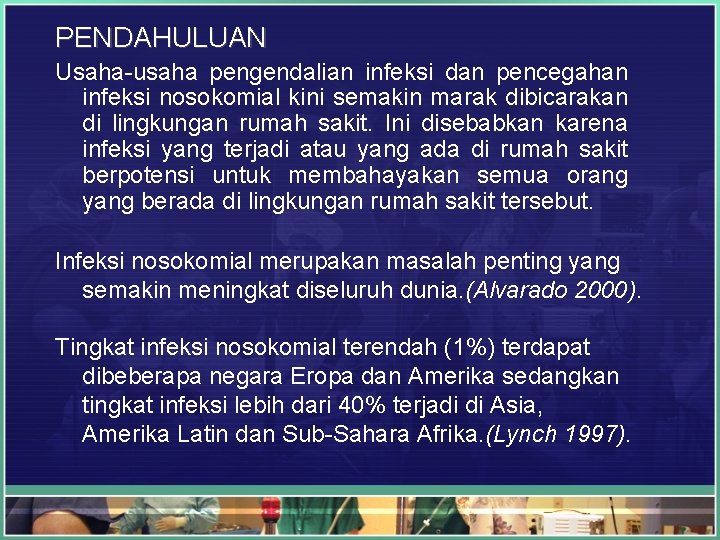 PENDAHULUAN

Usaha-usaha pengendalian infeksi dan pencegahan infeksi nosokomial kini semakin marak dibicarakan di lingkungan rumah sakit. Ini disebabkan karena infeksi yang terjadi atau yang ada di rumah sakit berpotensi untuk membahayakan semua orang yang berada di lingkungan rumah sakit tersebut.

Infeksi nosokomial merupakan masalah penting yang semakin meningkat diseluruh dunia.(Alvarado 2000).

Tingkat infeksi nosokomial terendah (1%) terdapat dibeberapa negara Eropa dan Amerika sedangkan tingkat infeksi lebih dari 40% terjadi di Asia, Amerika Latin dan Sub-Sahara Afrika.(Lynch 1997).